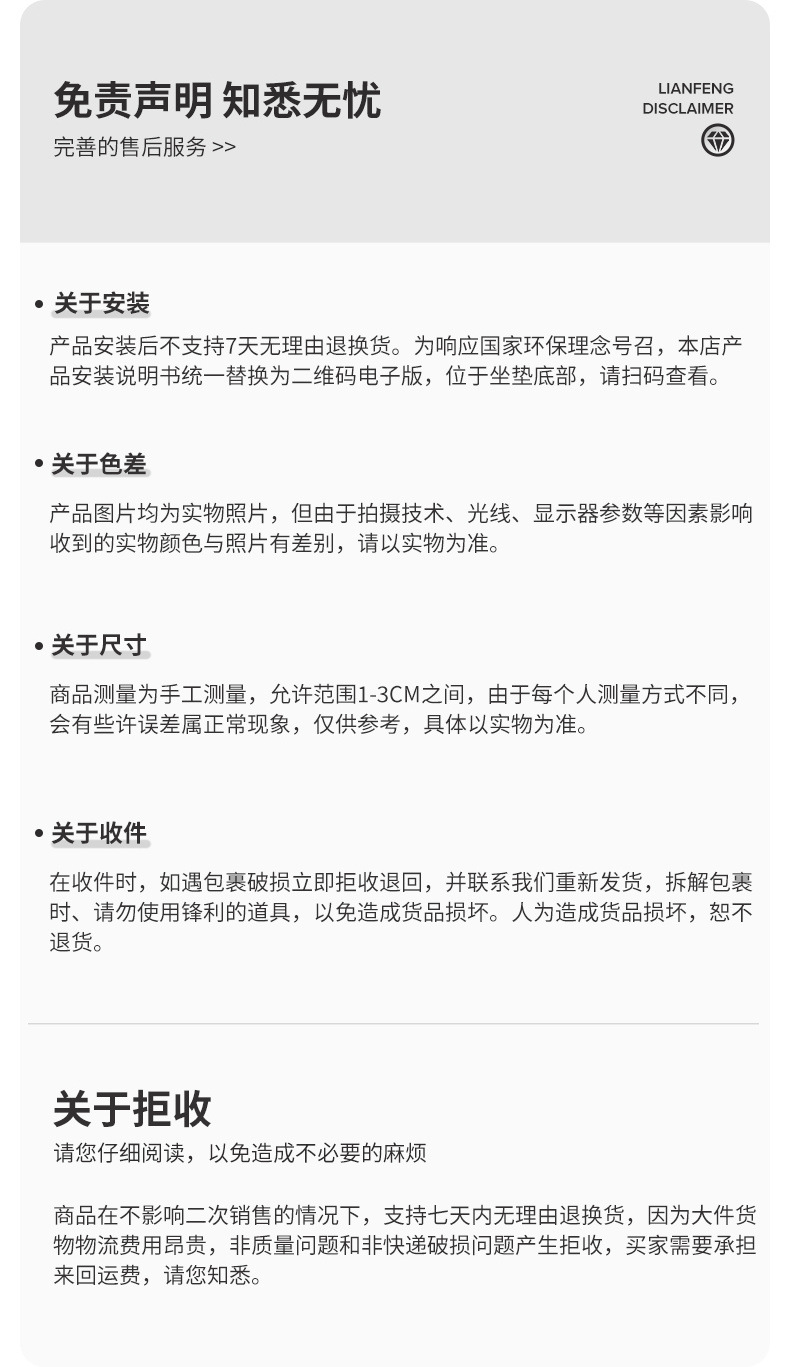 免责声明 知悉无忧
完善的售后服务 >>

LIANFENG
DISCLAIMER

• 关于安装
产品安装后不支持7天无理由退换货。为响应国家环保理念号召，本店产品安装说明书统一替换为二维码电子版，位于坐垫底部，请扫码查看。

• 关于色差
产品图片均为实物照片，但由于拍摄技术、光线、显示器参数等因素影响收到的实物颜色与照片有差别，请以实物为准。

• 关于尺寸
商品测量为手工测量，允许范围1-3CM之间，由于每个人测量方式不同，会有些许误差属正常现象，仅供参考，具体以实物为准。

• 关于收件
在收件时，如遇包裹破损立即拒收退回，并联系我们重新发货，拆解包裹时、请勿使用锋利的道具，以免造成货品损坏。人为造成货品损坏，恕不退货。

关于拒收
请您仔细阅读，以免造成不必要的麻烦

商品在不影响二次销售的情况下，支持七天内无理由退换货，因为大件货物物流费用昂贵，非质量问题和非快递破损问题产生拒收，买家需要承担来回运费，请您知悉。